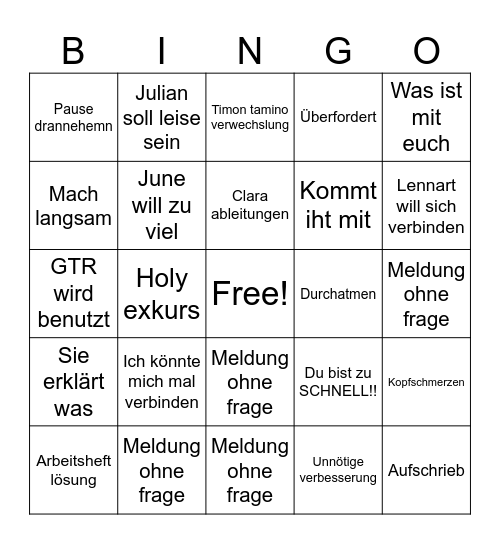 | B | I | N | G | O |
|---|---|---|---|---|
| Pause drannehemn | Julian soll leise sein | Timon tamino verwechslung | Überfordert | Was ist mit euch |
| Mach langsam | June will zu viel | Clara ableitungen | Kommt iht mit | Lennart will sich verbinden |
| GTR wird benutzt | Holy exkurs | Free! | Durchatmen | Meldung ohne frage |
| Sie erklärt was | Ich könnte mich mal verbinden | Meldung ohne frage | Du bist zu SCHNELL!! | Kopfschmerzen |
| Arbeitsheft lösung | Meldung ohne frage | Meldung ohne frage | Unnötige verbesserung | Aufschrieb |